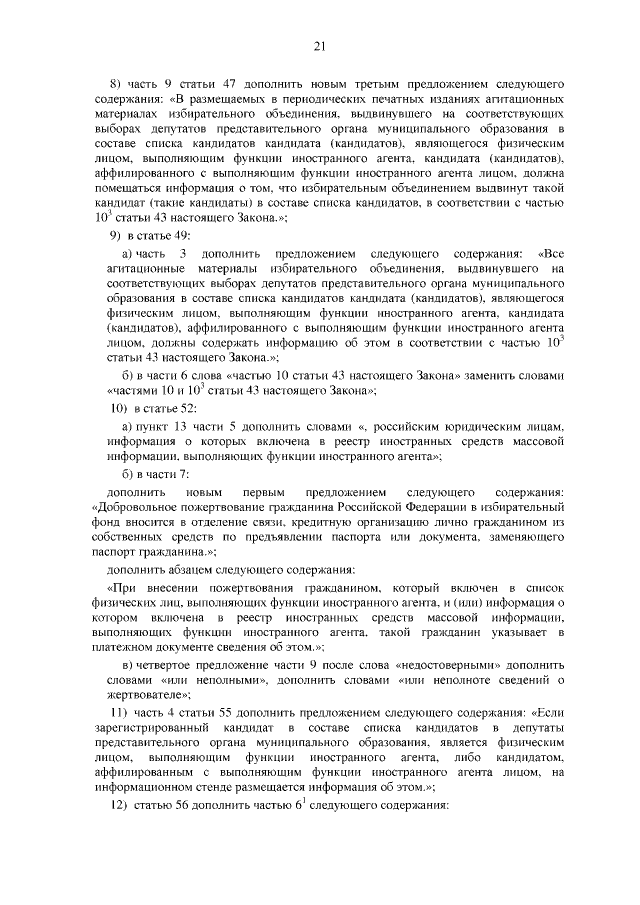 21

8) часть 9 статьи 47 дополнить новым третьим предложением следующего содержания: «В размещаемых в периодических печатных изданиях агитационных материалах избирательного объединения, выдвинувшего на соответствующих выборах депутатов представительного органа муниципального образования в составе списка кандидатов кандидата (кандидатов), являющегося физическим лицом, выполняющим функции иностранного агента, кандидата (кандидатов), аффилированного с выполняющим функции иностранного агента лицом, должна помещаться информация о том, что избирательным объединением выдвинут такой кандидат (такие кандидаты) в составе списка кандидатов, в соответствии с частью $10^3$ статьи 43 настоящего Закона.»;

9) в статье 49:

а) часть 3 дополнить предложением следующего содержания: «Все агитационные материалы избирательного объединения, выдвинувшего на соответствующих выборах депутатов представительного органа муниципального образования в составе списка кандидатов кандидата (кандидатов), являющегося физическим лицом, выполняющим функции иностранного агента, кандидата (кандидатов), аффилированного с выполняющим функции иностранного агента лицом, должны содержать информацию об этом в соответствии с частью $10^3$ статьи 43 настоящего Закона.»;

б) в части 6 слова «частью 10 статьи 43 настоящего Закона» заменить словами «частями 10 и $10^3$ статьи 43 настоящего Закона»;

10) в статье 52:

а) пункт 13 части 5 дополнить словами «, российским юридическим лицам, информация о которых включена в реестр иностранных средств массовой информации, выполняющих функции иностранного агента»;

б) в части 7:

дополнить новым первым предложением следующего содержания: «Добровольное пожертвование гражданина Российской Федерации в избирательный фонд вносится в отделение связи, кредитную организацию лично гражданином из собственных средств по предъявлении паспорта или документа, заменяющего паспорт гражданина.»;

дополнить абзацем следующего содержания:

«При внесении пожертвования гражданином, который включен в список физических лиц, выполняющих функции иностранного агента, и (или) информация о котором включена в реестр иностранных средств массовой информации, выполняющих функции иностранного агента, такой гражданин указывает в платежном документе сведения об этом.»;

в) четвертое предложение части 9 после слова «недостоверными» дополнить словами «или неполными», дополнить словами «или неполноте сведений о жертвователе»;

11) часть 4 статьи 55 дополнить предложением следующего содержания: «Если зарегистрированный кандидат в составе списка кандидатов в депутаты представительного органа муниципального образования, является физическим лицом, выполняющим функции иностранного агента, либо кандидатом, аффилированным с выполняющим функции иностранного агента лицом, на информационном стенде размещается информация об этом.»;

12) статью 56 дополнить частью $6^1$ следующего содержания: